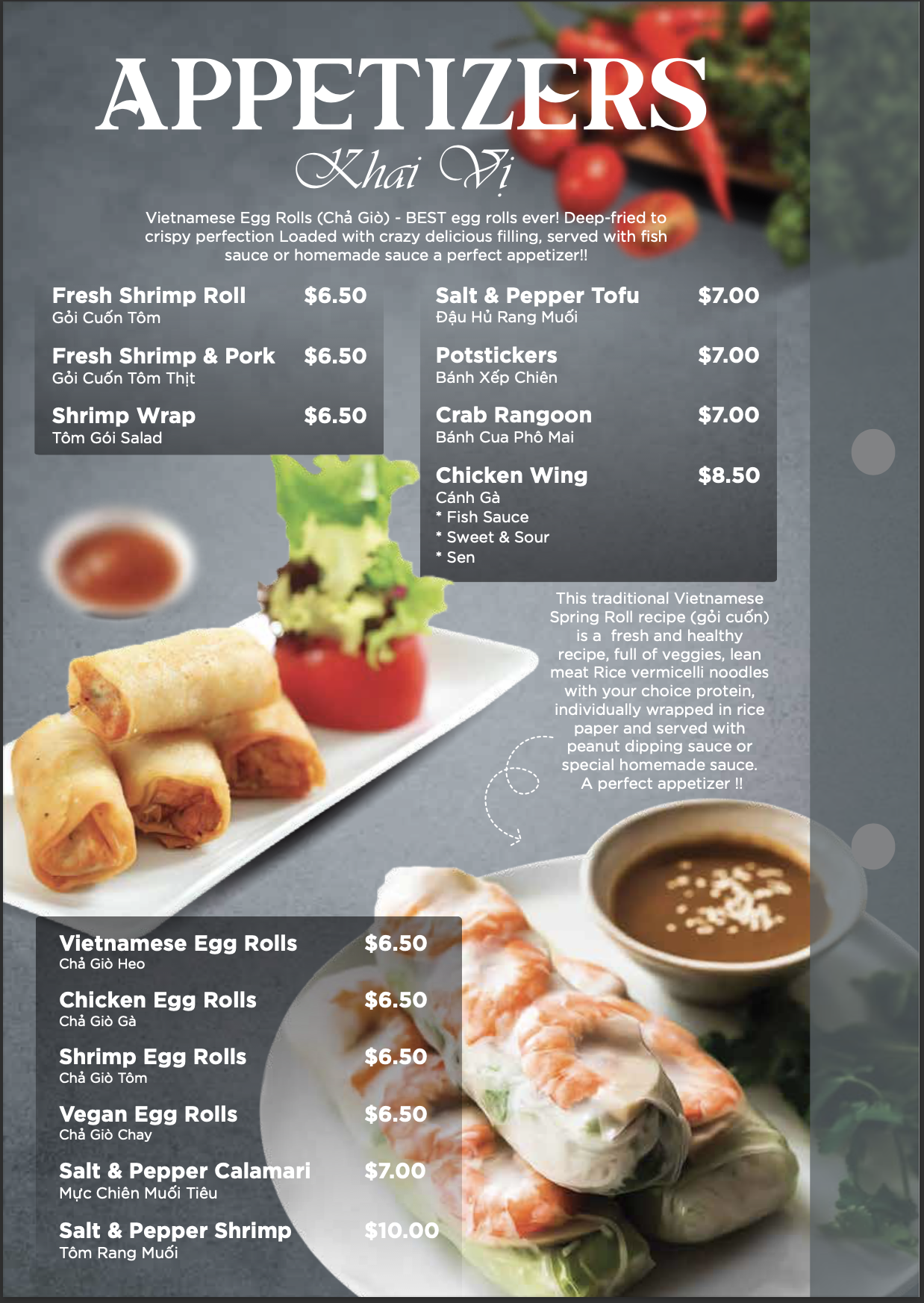 APPETIZERS
Khai Vị

Vietnamese Egg Rolls (Chả Giò) - BEST egg rolls ever! Deep-fried to crispy perfection Loaded with crazy delicious filling, served with fish sauce or homemade sauce a perfect appetizer!!

Fresh Shrimp Roll $6.50
Gỏi Cuốn Tôm

Fresh Shrimp & Pork $6.50
Gỏi Cuốn Tôm Thịt

Shrimp Wrap $6.50
Tôm Gói Salad

Salt & Pepper Tofu $7.00
Đậu Hủ Rang Muối

Potstickers $7.00
Bánh Xếp Chiên

Crab Rangoon $7.00
Bánh Cua Phô Mai

Chicken Wing $8.50
Cánh Gà
* Fish Sauce
* Sweet & Sour
* Sen

This traditional Vietnamese Spring Roll recipe (gỏi cuốn) is a fresh and healthy recipe, full of veggies, lean meat Rice vermicelli noodles with your choice protein, individually wrapped in rice paper and served with peanut dipping sauce or special homemade sauce. A perfect appetizer !!

Vietnamese Egg Rolls $6.50
Chả Giò Heo

Chicken Egg Rolls $6.50
Chả Giò Gà

Shrimp Egg Rolls $6.50
Chả Giò Tôm

Vegan Egg Rolls $6.50
Chả Giò Chay

Salt & Pepper Calamari $7.00
Mực Chiên Muối Tiêu

Salt & Pepper Shrimp $10.00
Tôm Rang Muối